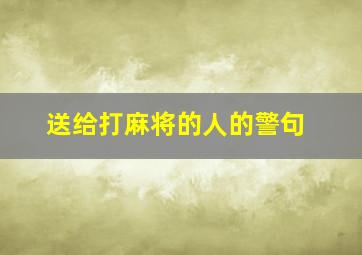 送给打麻将的人的警句